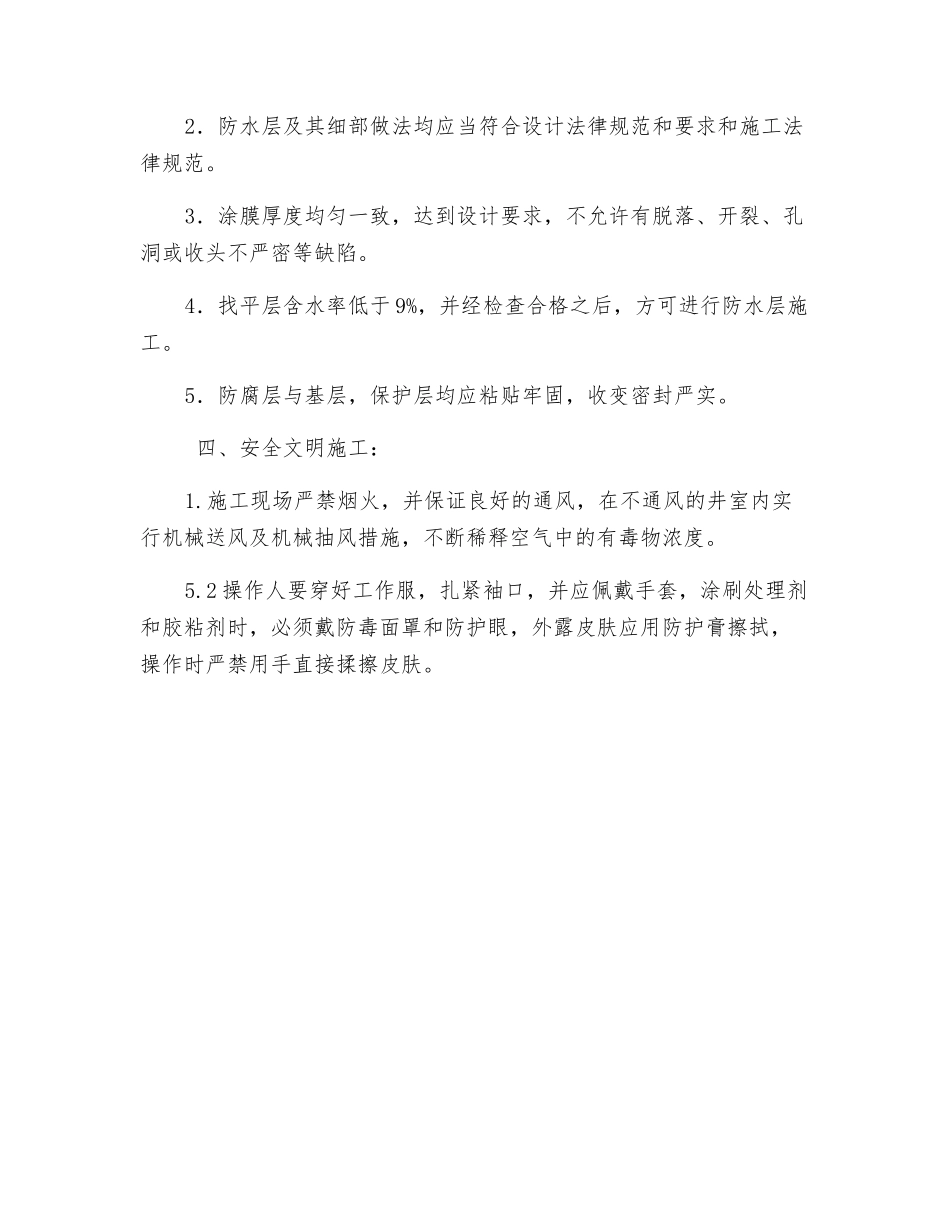 2．防水层及其细部做法均应当符合设计法律规范和要求和施工法律规范。

3．涂膜厚度均匀一致，达到设计要求，不允许有脱落、开裂、孔洞或收头不严密等缺陷。

4．找平层含水率低于9%，并经检查合格之后，方可进行防水层施工。

5．防腐层与基层，保护层均应粘贴牢固，收变密封严实。

四、安全文明施工：

1.施工现场严禁烟火，并保证良好的通风，在不通风的井室内实行机械送风及机械抽风措施，不断稀释空气中的有毒物浓度。

5.2操作人要穿好工作服，扎紧袖口，并应佩戴手套，涂刷处理剂和胶粘剂时，必须戴防毒面罩和防护眼，外露皮肤应用防护膏擦拭，操作时严禁用手直接揉擦皮肤。